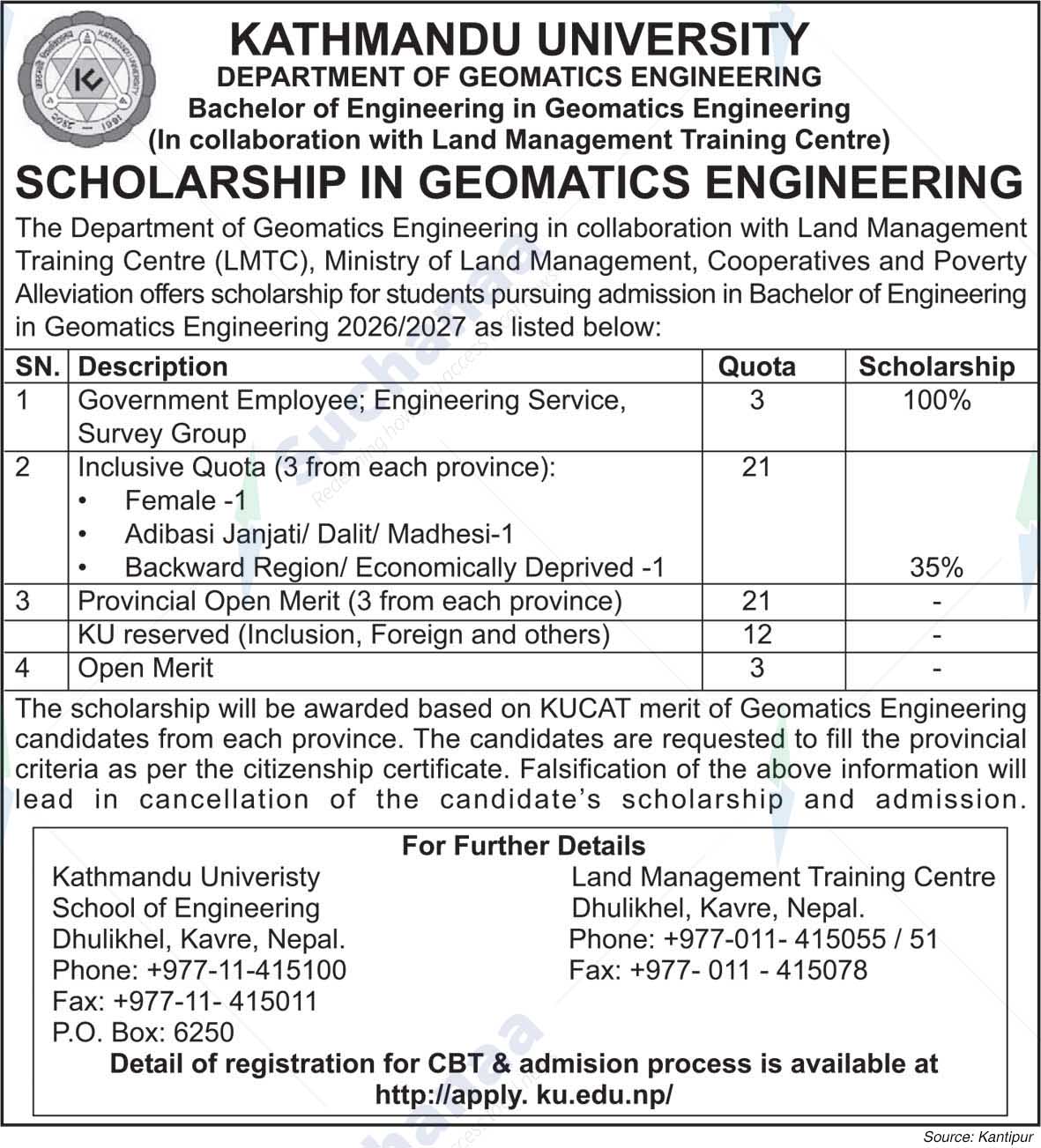 KATHMANDU UNIVERSITY
DEPARTMENT OF GEOMATICS ENGINEERING
Bachelor of Engineering in Geomatics Engineering
(In collaboration with Land Management Training Centre)

SCHOLARSHIP IN GEOMATICS ENGINEERING

The Department of Geomatics Engineering in collaboration with Land Management Training Centre (LMTC), Ministry of Land Management, Cooperatives and Poverty Alleviation offers scholarship for students pursuing admission in Bachelor of Engineering in Geomatics Engineering 2026/2027 as listed below:

| SN. | Description | Quota | Scholarship |
|---|---|---|---|
| 1 | Government Employee; Engineering Service, Survey Group | 3 | 100% |
| 2 | Inclusive Quota (3 from each province): • Female -1 • Adibasi Janjati/ Dalit/ Madhesi-1 • Backward Region/ Economically Deprived -1 | 21 | 35% |
| 3 | Provincial Open Merit (3 from each province) | 21 | - |
|  | KU reserved (Inclusion, Foreign and others) | 12 | - |
| 4 | Open Merit | 3 | - |

The scholarship will be awarded based on KUCAT merit of Geomatics Engineering candidates from each province. The candidates are requested to fill the provincial criteria as per the citizenship certificate. Falsification of the above information will lead in cancellation of the candidate's scholarship and admission.

For Further Details

Kathmandu Univeristy
School of Engineering
Dhulikhel, Kavre, Nepal.
Phone: +977-11-415100
Fax: +977-11- 415011
P.O. Box: 6250

Land Management Training Centre
Dhulikhel, Kavre, Nepal.
Phone: +977-011- 415055 / 51
Fax: +977- 011 - 415078

Detail of registration for CBT & admision process is available at
http://apply. ku.edu.np/

Source: Kantipur